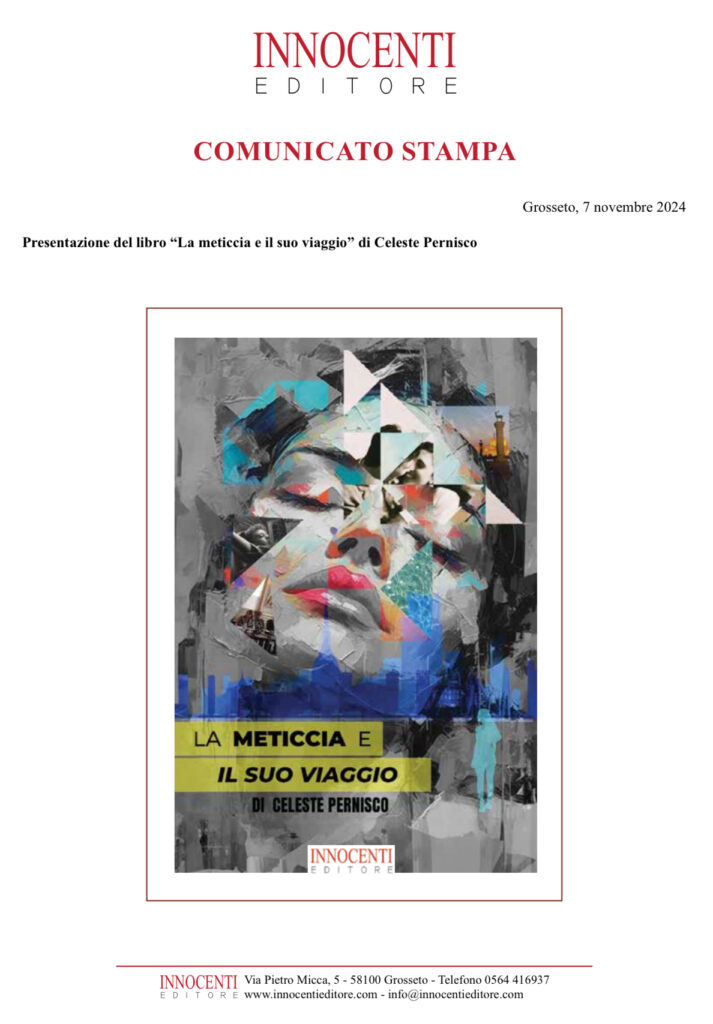 INNOCENTI
EDITORE

COMUNICATO STAMPA

Grosseto, 7 novembre 2024

Presentazione del libro "La meticcia e il suo viaggio" di Celeste Pernisco

LA METICCIA E
IL SUO VIAGGIO
DI CELESTE PERNISCO

INNOCENTI
EDITORE

INNOCENTI
EDITORE
Via Pietro Micca, 5 - 58100 Grosseto - Telefono 0564 416937
www.innocentieditore.com - info@innocentieditore.com